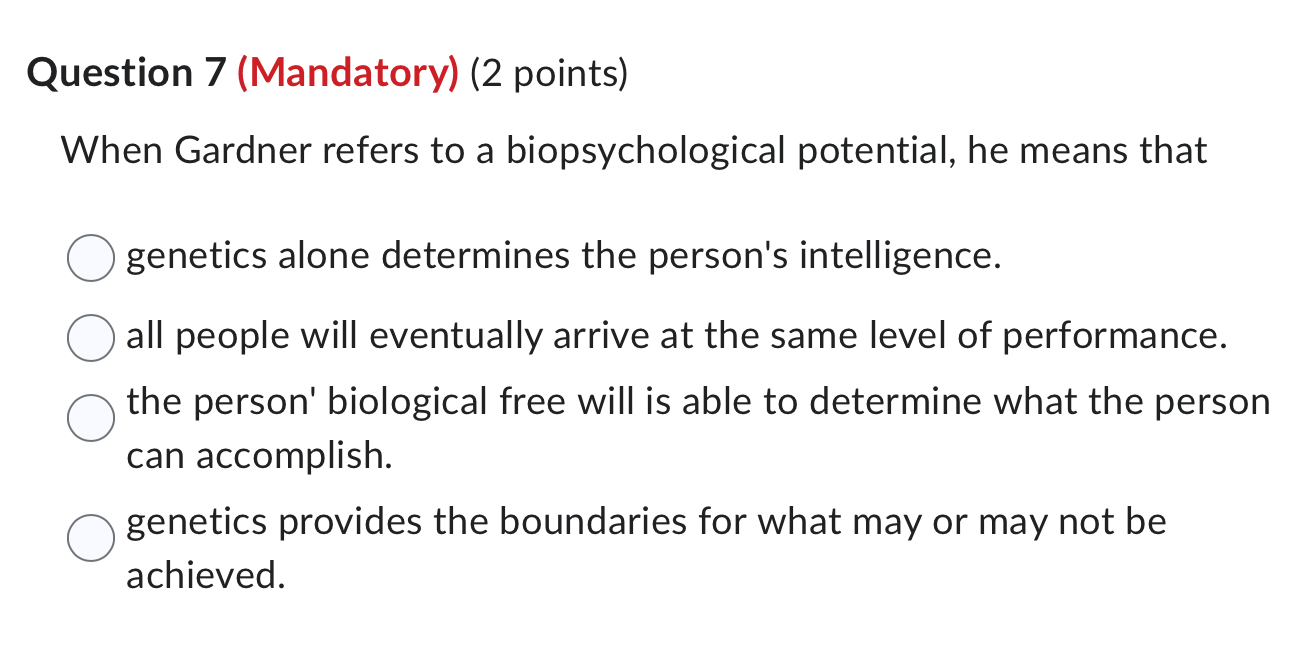 Question 7 (Mandatory) (2 points)

When Gardner refers to a biopsychological potential, he means that

genetics alone determines the person's intelligence.

all people will eventually arrive at the same level of performance.

the person' biological free will is able to determine what the person can accomplish.

genetics provides the boundaries for what may or may not be achieved.